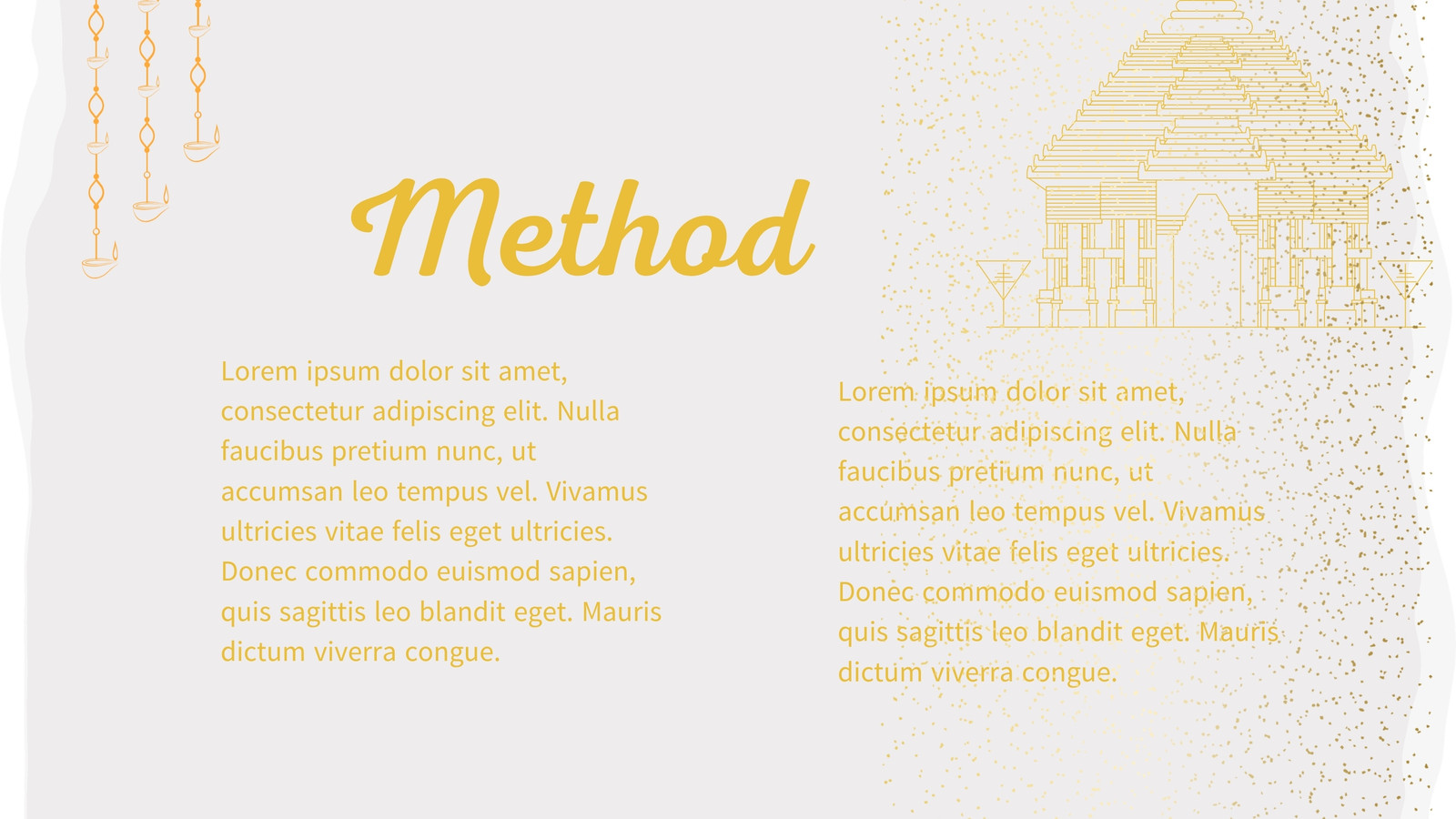 Method

Lorem ipsum dolor sit amet, consectetur adipiscing elit. Nulla faucibus pretium nunc, ut accumsan leo tempus vel. Vivamus ultricies vitae felis eget ultricies. Donec commodo euismod sapien, quis sagittis leo blandit eget. Mauris dictum viverra congue.

Lorem ipsum dolor sit amet, consectetur adipiscing elit. Nulla faucibus pretium nunc, ut accumsan leo tempus vel. Vivamus ultricies vitae felis eget ultricies. Donec commodo euismod sapien, quis sagittis leo blandit eget. Mauris dictum viverra congue.